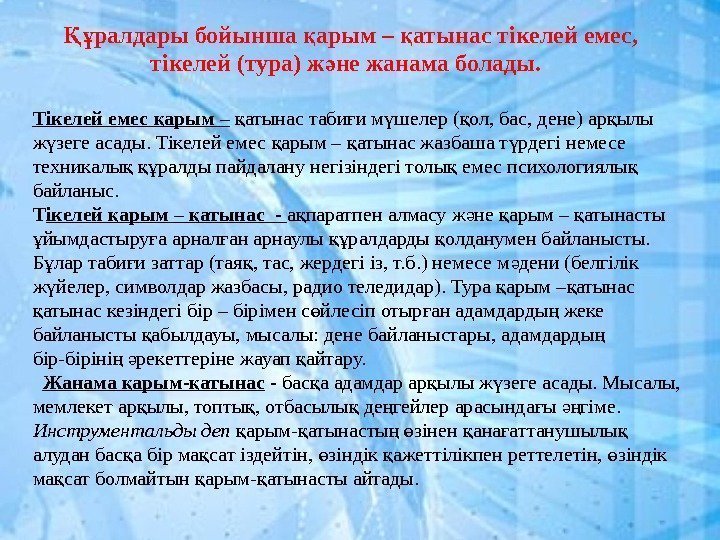 Құралдары бойынша қарым – қатынас тікелей емес, тікелей (тура) және жанама болады.

Тікелей емес қарым – қатынас табиғи мүшелер (қол, бас, дене) арқылы жүзеге асады. Тікелей емес қарым – қатынас жазбаша түрдегі немесе техникалық құралды пайдалану негізіндегі толық емес психологиялық байланыс.
Тікелей қарым – қатынас - ақпаратпен алмасу және қарым – қатынасты ұйымдастыруға арналған арнаулы құралдарды қолданумен байланысты. Бұлар табиғи заттар (таяқ, тас, жердегі із, т.б.) немесе мәдени (белгілік жүйелер, символдар жазбасы, радио теледидар). Тура қарым –қатынас қатынас кезіндегі бір – бірімен сөйлесіп отырған адамдардың жеке байланысты қабылдауы, мысалы: дене байланыстары, адамдардың бір-бірінің әрекеттеріне жауап қайтару.
Жанама қарым-қатынас - басқа адамдар арқылы жүзеге асады. Мысалы, мемлекет арқылы, топтық, отбасылық деңгейлер арасындағы әңгіме. Инструментальды деп қарым-қатынастың өзінен қанағаттанушылық алудан басқа бір мақсат іздейтін, өзіндік қажеттілікпен реттелетін, өзіндік мақсат болмайтын қарым-қатынасты айтады.